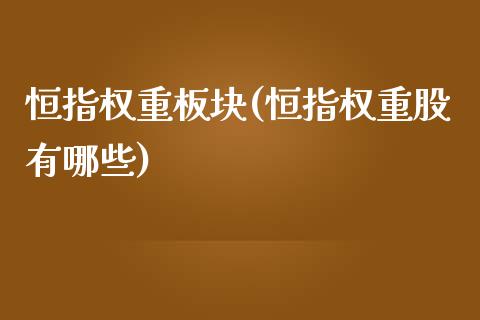 恒指权重板块(恒指权重股有哪些)